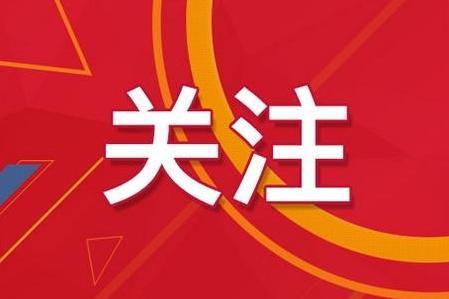 关注